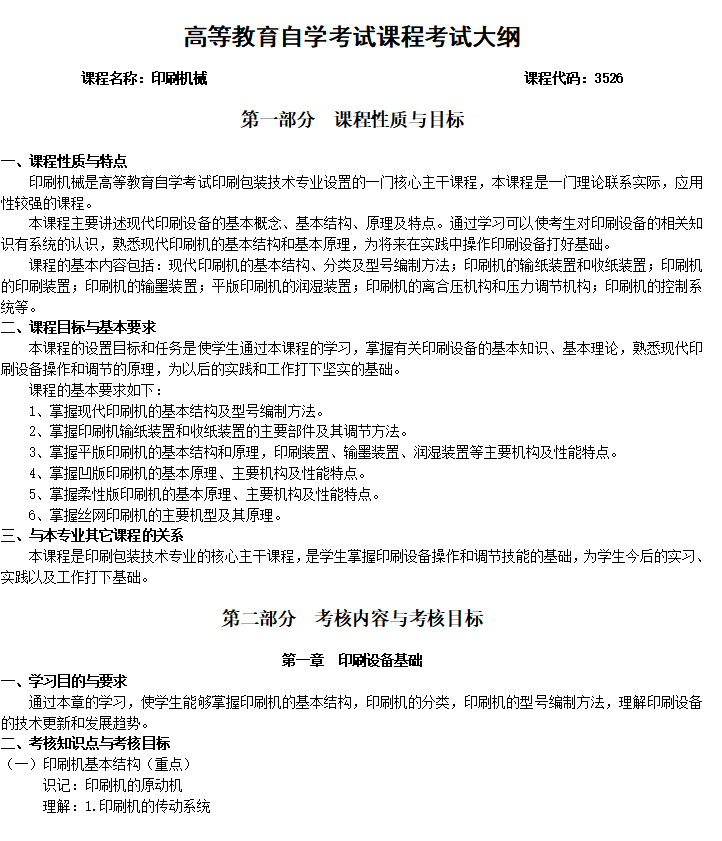 高等教育自学考试课程考试大纲

课程名称：印刷机械　　课程代码：3526

第一部分　课程性质与目标

一、课程性质与特点

印刷机械是高等教育自学考试印刷包装技术专业设置的一门核心主干课程，本课程是一门理论联系实际，应用性较强的课程。

本课程主要讲述现代印刷设备的基本概念、基本结构、原理及特点。通过学习可以使考生对印刷设备的相关知识有系统的认识，熟悉现代印刷机的基本结构和基本原理，为将来在实践中操作印刷设备打好基础。

课程的基本内容包括：现代印刷机的基本结构、分类及型号编制方法；印刷机的输纸装置和收纸装置；印刷机的印刷装置；印刷机的输墨装置；平版印刷机的润湿装置；印刷机的离合压机构和压力调节机构；印刷机的控制系统等。

二、课程目标与基本要求

本课程的设置目标和任务是使学生通过本课程的学习，掌握有关印刷设备的基本知识、基本理论，熟悉现代印刷设备操作和调节的原理，为以后的实践和工作打下坚实的基础。

课程的基本要求如下：

1、掌握现代印刷机的基本结构及型号编制方法。

2、掌握印刷机输纸装置和收纸装置的主要部件及其调节方法。

3、掌握平版印刷机的基本结构和原理，印刷装置、输墨装置、润湿装置等主要机构及性能特点。

4、掌握凹版印刷机的基本原理、主要机构及性能特点。

5、掌握柔性版印刷机的基本原理、主要机构及性能特点。

6、掌握丝网印刷机的主要机型及其原理。

三、与本专业其它课程的关系

本课程是印刷包装技术专业的核心主干课程，是学生掌握印刷设备操作和调节技能的基础，为学生今后的实习、实践以及工作打下基础。

第二部分　考核内容与考核目标

第一章　印刷设备基础

一、学习目的与要求

通过本章的学习，使学生能够掌握印刷机的基本结构，印刷机的分类，印刷机的型号编制方法，理解印刷设备的技术更新和发展趋势。

二、考核知识点与考核目标

（一）印刷机基本结构（重点）

识记：印刷机的原动机

理解：1.印刷机的传动系统